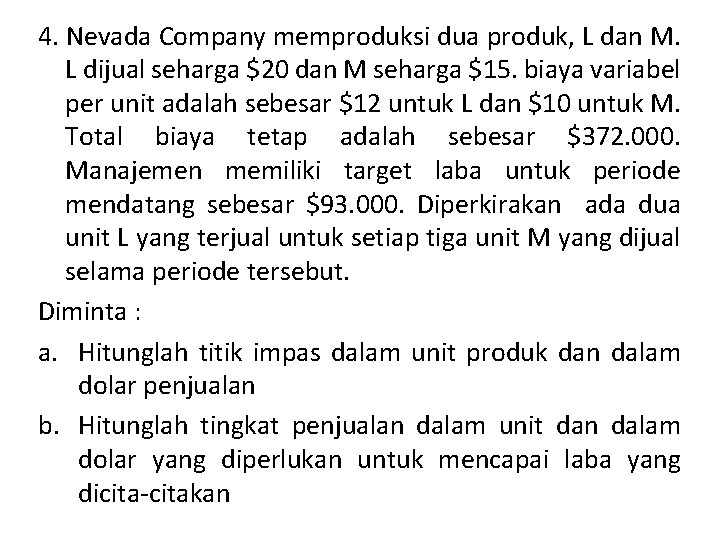 4. Nevada Company memproduksi dua produk, L dan M. L dijual seharga \$20 dan M seharga \$15. biaya variabel per unit adalah sebesar \$12 untuk L dan \$10 untuk M. Total biaya tetap adalah sebesar \$372.000. Manajemen memiliki target laba untuk periode mendatang sebesar \$93.000. Diperkirakan ada dua unit L yang terjual untuk setiap tiga unit M yang dijual selama periode tersebut.

Diminta :

a. Hitunglah titik impas dalam unit produk dan dalam dolar penjualan

b. Hitunglah tingkat penjualan dalam unit dan dalam dolar yang diperlukan untuk mencapai laba yang dicita-citakan